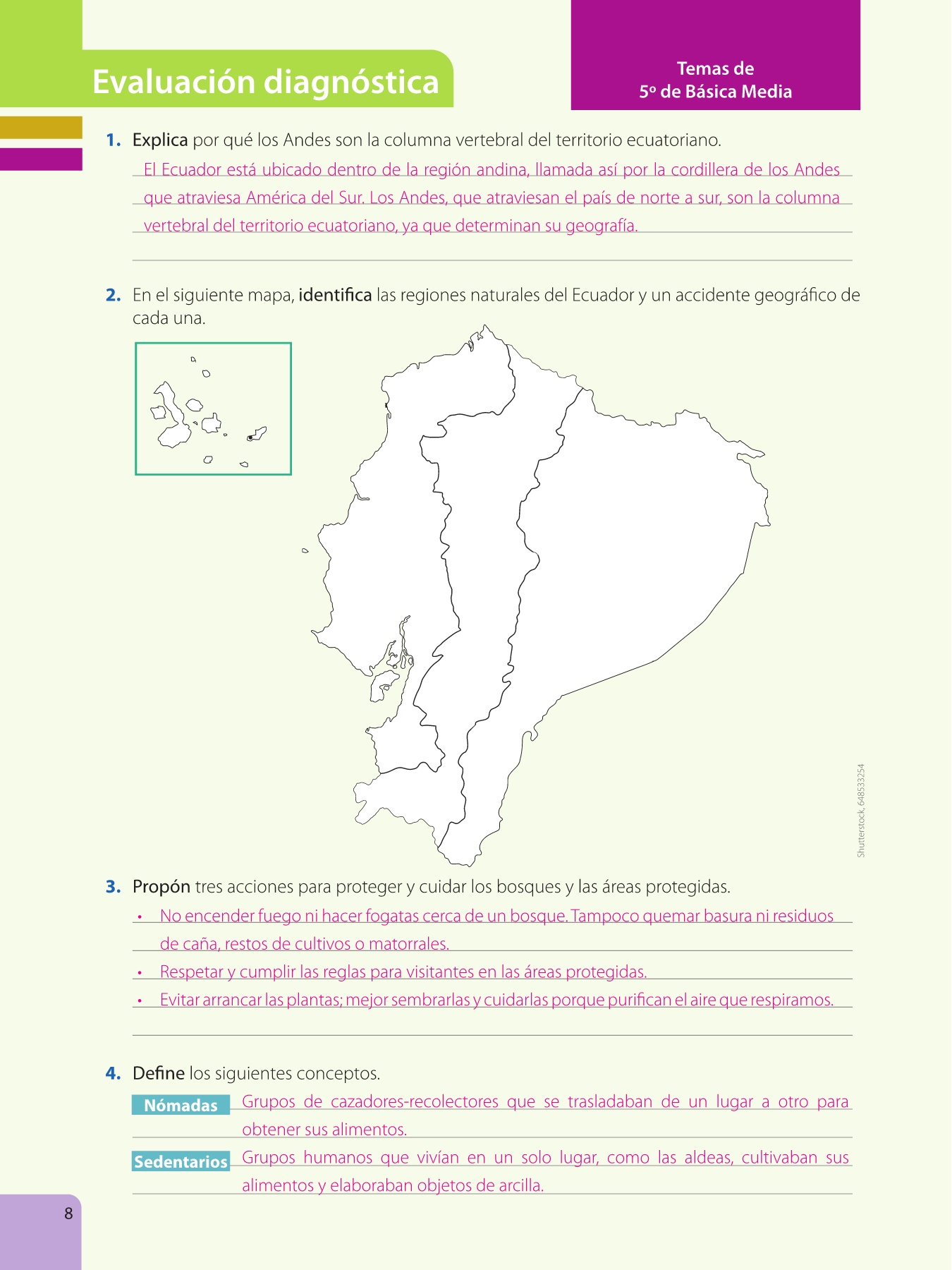 Evaluación diagnóstica

Temas de
5º de Básica Media

1. Explica por qué los Andes son la columna vertebral del territorio ecuatoriano.

El Ecuador está ubicado dentro de la región andina, llamada así por la cordillera de los Andes que atraviesa América del Sur. Los Andes, que atraviesan el país de norte a sur, son la columna vertebral del territorio ecuatoriano, ya que determinan su geografía.

2. En el siguiente mapa, identifica las regiones naturales del Ecuador y un accidente geográfico de cada una.

Shutterstock, 648533254

3. Propón tres acciones para proteger y cuidar los bosques y las áreas protegidas.

• No encender fuego ni hacer fogatas cerca de un bosque. Tampoco quemar basura ni residuos de caña, restos de cultivos o matorrales.
• Respetar y cumplir las reglas para visitantes en las áreas protegidas.
• Evitar arrancar las plantas; mejor sembrarlas y cuidarlas porque purifican el aire que respiramos.

4. Define los siguientes conceptos.

Nómadas Grupos de cazadores-recolectores que se trasladaban de un lugar a otro para obtener sus alimentos.

Sedentarios Grupos humanos que vivían en un solo lugar, como las aldeas, cultivaban sus alimentos y elaboraban objetos de arcilla.

8